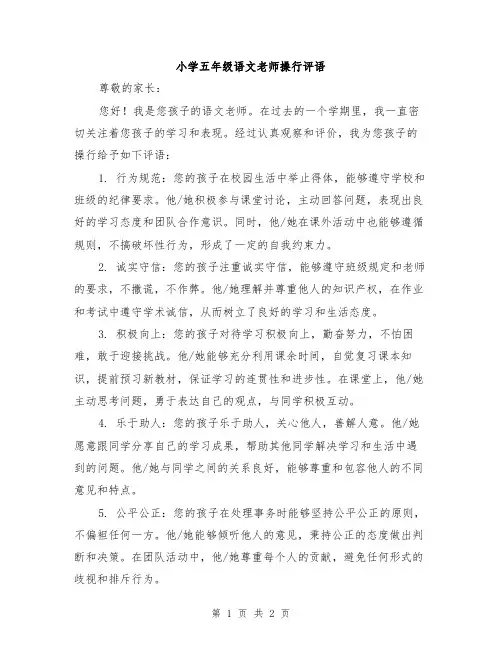 小学五年级语文老师操行评语

尊敬的家长：

您好！我是您孩子的语文老师。在过去的一个学期里，我一直密切关注着您孩子的学习和表现。经过认真观察和评价，我为您孩子的操行给予如下评语：

1. 行为规范：您的孩子在校园生活中举止得体，能够遵守学校和班级的纪律要求。他/她积极参与课堂讨论，主动回答问题，表现出良好的学习态度和团队合作意识。同时，他/她在课外活动中也能够遵循规则，不搞破坏性行为，形成了一定的自我约束力。

2. 诚实守信：您的孩子注重诚实守信，能够遵守班级规定和老师的要求，不撒谎，不作弊。他/她理解并尊重他人的知识产权，在作业和考试中遵守学术诚信，从而树立了良好的学习和生活态度。

3. 积极向上：您的孩子对待学习积极向上，勤奋努力，不怕困难，敢于迎接挑战。他/她能够充分利用课余时间，自觉复习课本知识，提前预习新教材，保证学习的连贯性和进步性。在课堂上，他/她主动思考问题，勇于表达自己的观点，与同学积极互动。

4. 乐于助人：您的孩子乐于助人，关心他人，善解人意。他/她愿意跟同学分享自己的学习成果，帮助其他同学解决学习和生活中遇到的问题。他/她与同学之间的关系良好，能够尊重和包容他人的不同意见和特点。

5. 公平公正：您的孩子在处理事务时能够坚持公平公正的原则，不偏袒任何一方。他/她能够倾听他人的意见，秉持公正的态度做出判断和决策。在团队活动中，他/她尊重每个人的贡献，避免任何形式的歧视和排斥行为。

第 1 页 共 2 页